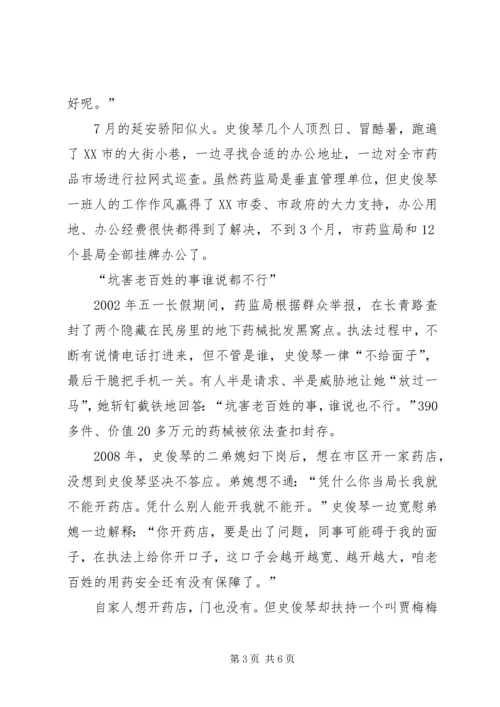 好呢。”

7月的延安骄阳似火。史俊琴几个人顶烈日、冒酷暑，跑遍了XX市的大街小巷，一边寻找合适的办公地址，一边对全市药品市场进行拉网式巡查。虽然药监局是垂直管理单位，但史俊琴一班人的工作作风赢得了XX市委、市政府的大力支持，办公用地、办公经费很快都得到了解决，不到3个月，市药监局和12个县局全部挂牌办公了。

“坑害老百姓的事谁说都不行”

2002年五一长假期间，药监局根据群众举报，在长青路查封了两个隐藏在民房里的地下药械批发黑窝点。执法过程中，不断有说情电话打进来，但不管是谁，史俊琴一律“不给面子”，最后干脆把手机一关。有人半是请求、半是威胁地让她“放过一马”，她斩钉截铁地回答：“坑害老百姓的事，谁说也不行。”390多件、价值20多万元的药械被依法查扣封存。

2008年，史俊琴的二弟媳妇下岗后，想在市区开一家药店，没想到史俊琴坚决不答应。弟媳想不通：“凭什么你当局长我就不能开药店。凭什么别人能开我就不能开。”史俊琴一边宽慰弟媳一边解释：“你开药店，要是出了问题，同事可能碍于我的面子，在执法上给你开口子，这口子会越开越宽、越开越大，咱老百姓的用药安全还有没有保障了。”

自家人想开药店，门也没有。但史俊琴却扶持一个叫贾梅梅

第3页 共6页